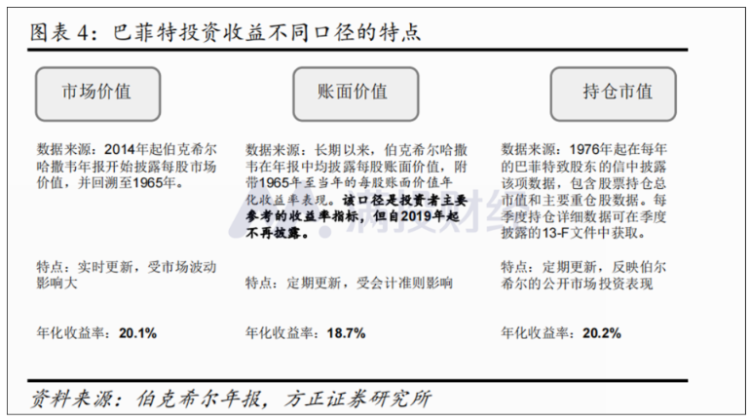 图表 4：巴菲特投资收益不同口径的特点

市场价值

数据来源：2014年起伯克希尔哈撒韦年报开始披露每股市场价值，并回溯至1965年。

特点：实时更新，受市场波动影响大

年化收益率：20.1%

账面价值

数据来源：长期以来，伯克希尔哈撒韦在年报中均披露每股账面价值，附带1965年至当年的每股账面价值年化收益率表现。该口径是投资者主要参考的收益率指标，但自2019年起不再披露。

特点：定期更新，受会计准则影响

年化收益率：18.7%

持仓市值

数据来源：1976年起在每年的巴菲特致股东的信中披露该项数据，包含股票持仓总市值和主要重仓股数据。每季度持仓详细数据可在季度披露的13-F文件中获取。

特点：定期更新，反映伯尔希尔的公开市场投资表现

年化收益率：20.2%

资料来源：伯克希尔年报，方正证券研究所